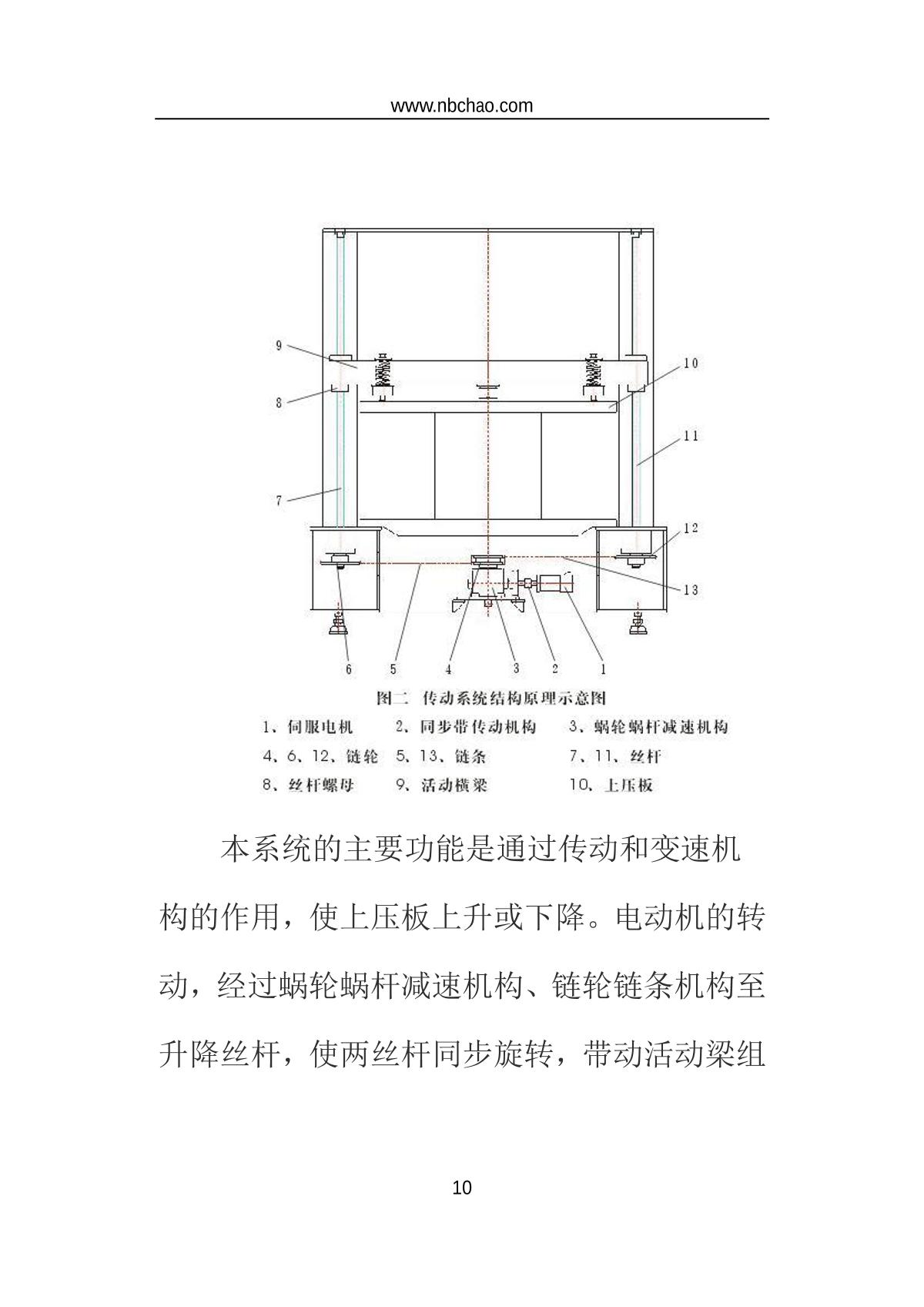 www.nbchao.com

9
8
7
10
11
12
13
6
5
4
3
2
1

图二 传动系统结构原理示意图

1、伺服电机 2、同步带传动机构 3、蜗轮蜗杆减速机构
4、6、12、链轮 5、13、链条 7、11、丝杆
8、丝杆螺母 9、活动横梁 10、上压板

本系统的主要功能是通过传动和变速机构的作用，使上压板上升或下降。电动机的转动，经过蜗轮蜗杆减速机构、链轮链条机构至升降丝杆，使两丝杆同步旋转，带动活动梁组

10